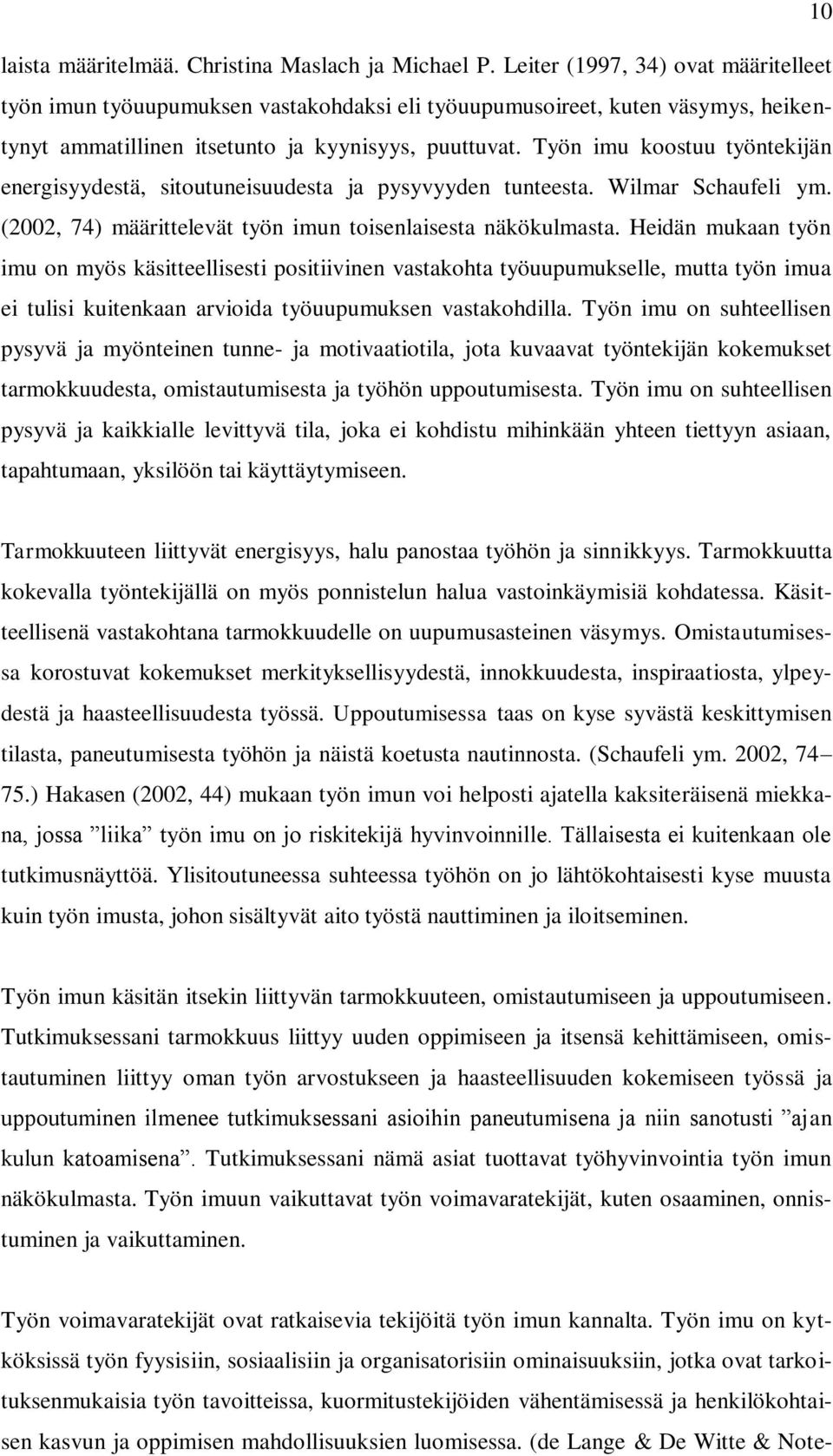 10

laista määritelmää. Christina Maslach ja Michael P. Leiter (1997, 34) ovat määritelleet työn imun työuupumuksen vastakohdaksi eli työuupumusoireet, kuten väsymys, heikentynyt ammatillinen itsetunto ja kyynisyys, puuttuvat. Työn imu koostuu työntekijän energisyydestä, sitoutuneisuudesta ja pysyvyyden tunteesta. Wilmar Schaufeli ym. (2002, 74) määrittelevät työn imun toisenlaisesta näkökulmasta. Heidän mukaan työn imu on myös käsitteellisesti positiivinen vastakohta työuupumukselle, mutta työn imua ei tulisi kuitenkaan arvioida työuupumuksen vastakohdilla. Työn imu on suhteellisen pysyvä ja myönteinen tunne- ja motivaatiotila, jota kuvaavat työntekijän kokemukset tarmokkuudesta, omistautumisesta ja työhön uppoutumisesta. Työn imu on suhteellisen pysyvä ja kaikkialle levittyvä tila, joka ei kohdistu mihinkään yhteen tiettyyn asiaan, tapahtumaan, yksilöön tai käyttäytymiseen.

Tarmokkuuteen liittyvät energisyys, halu panostaa työhön ja sinnikkyys. Tarmokkuutta kokevalla työntekijällä on myös ponnistelun halua vastoinkäymisiä kohdatessa. Käsitteellisenä vastakohtana tarmokkuudelle on uupumusasteinen väsymys. Omistautumisessa korostuvat kokemukset merkityksellisyydestä, innokkuudesta, inspiraatiosta, ylpeydestä ja haasteellisuudesta työssä. Uppoutumisessa taas on kyse syvästä keskittymisen tilasta, paneutumisesta työhön ja näistä koetusta nautinnosta. (Schaufeli ym. 2002, 74–75.) Hakasen (2002, 44) mukaan työn imun voi helposti ajatella kaksiteräisenä miekkana, jossa ”liika” työn imu on jo riskitekijä hyvinvoinnille. Tällaisesta ei kuitenkaan ole tutkimusnäyttöä. Ylisitoutuneessa suhteessa työhön on jo lähtökohtaisesti kyse muusta kuin työn imusta, johon sisältyvät aito työstä nauttiminen ja iloitseminen.

Työn imun käsitän itsekin liittyvän tarmokkuuteen, omistautumiseen ja uppoutumiseen. Tutkimuksessani tarmokkuus liittyy uuden oppimiseen ja itsensä kehittämiseen, omistautuminen liittyy oman työn arvostukseen ja haasteellisuuden kokemiseen työssä ja uppoutuminen ilmenee tutkimuksessani asioihin paneutumisena ja niin sanotusti ”ajan kulun katoamisena”. Tutkimuksessani nämä asiat tuottavat työhyvinvointia työn imun näkökulmasta. Työn imuun vaikuttavat työn voimavaratekijät, kuten osaaminen, onnistuminen ja vaikuttaminen.

Työn voimavaratekijät ovat ratkaisevia tekijöitä työn imun kannalta. Työn imu on kytköksissä työn fyysisiin, sosiaalisiin ja organisatorisiin ominaisuuksiin, jotka ovat tarkoituksenmukaisia työn tavoitteissa, kuormitustekijöiden vähentämisessä ja henkilökohtaisen kasvun ja oppimisen mahdollisuuksien luomisessa. (de Lange & De Witte & Note-